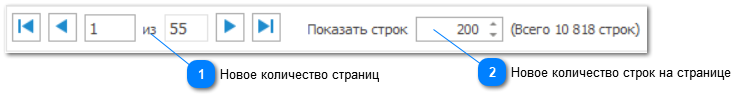 1 из 55

Показать строк 200 (Всего 10 818 строк)

1 Новое количество страниц

2 Новое количество строк на странице